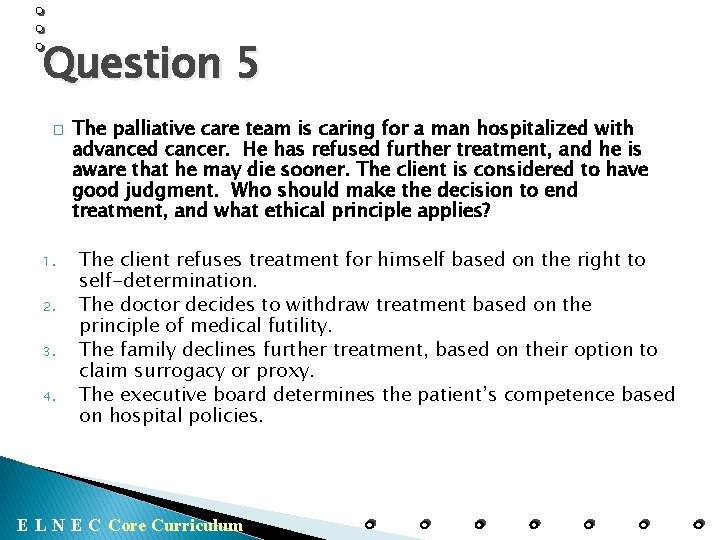 Question 5

The palliative care team is caring for a man hospitalized with advanced cancer. He has refused further treatment, and he is aware that he may die sooner. The client is considered to have good judgment. Who should make the decision to end treatment, and what ethical principle applies?

1. The client refuses treatment for himself based on the right to self-determination.
2. The doctor decides to withdraw treatment based on the principle of medical futility.
3. The family declines further treatment, based on their option to claim surrogacy or proxy.
4. The executive board determines the patient's competence based on hospital policies.

E L N E C Core Curriculum